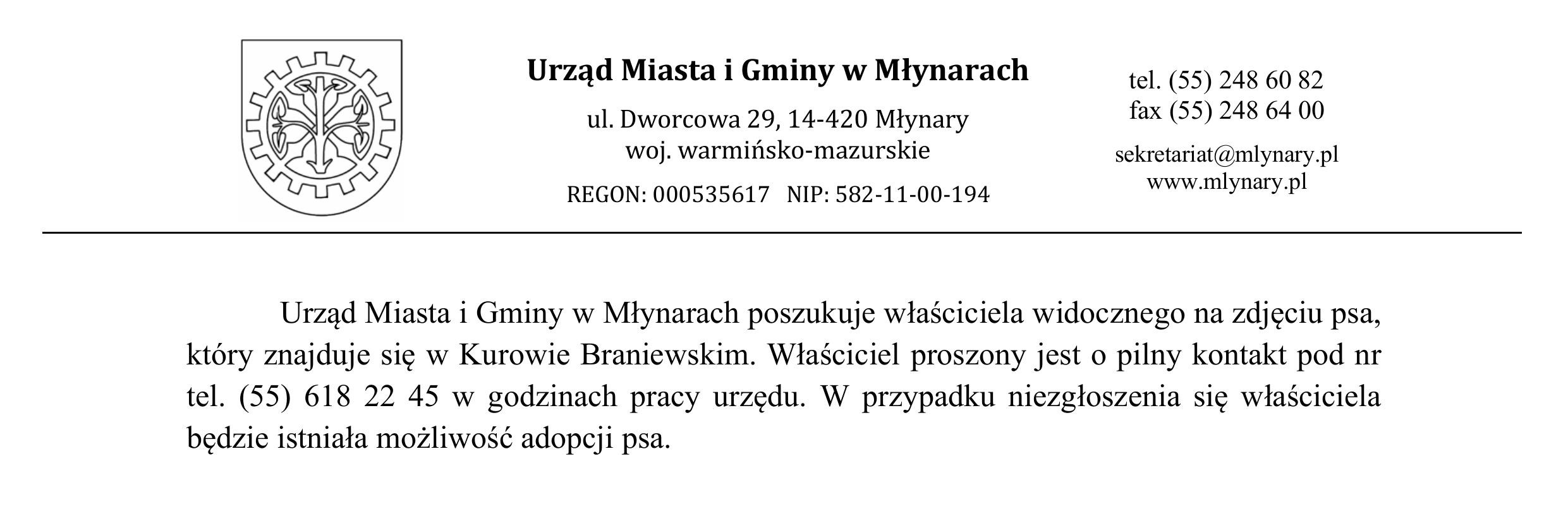 Urząd Miasta i Gminy w Młynarach

ul. Dworcowa 29, 14-420 Młynary
woj. warmińsko-mazurskie

REGON: 000535617 NIP: 582-11-00-194

tel. (55) 248 60 82
fax (55) 248 64 00

sekretariat@mlynary.pl
www.mlynary.pl

Urząd Miasta i Gminy w Młynarach poszukuje właściciela widocznego na zdjęciu psa, który znajduje się w Kurowie Braniewskim. Właściciel proszony jest o pilny kontakt pod nr tel. (55) 618 22 45 w godzinach pracy urzędu. W przypadku niezgłoszenia się właściciela będzie istniała możliwość adopcji psa.